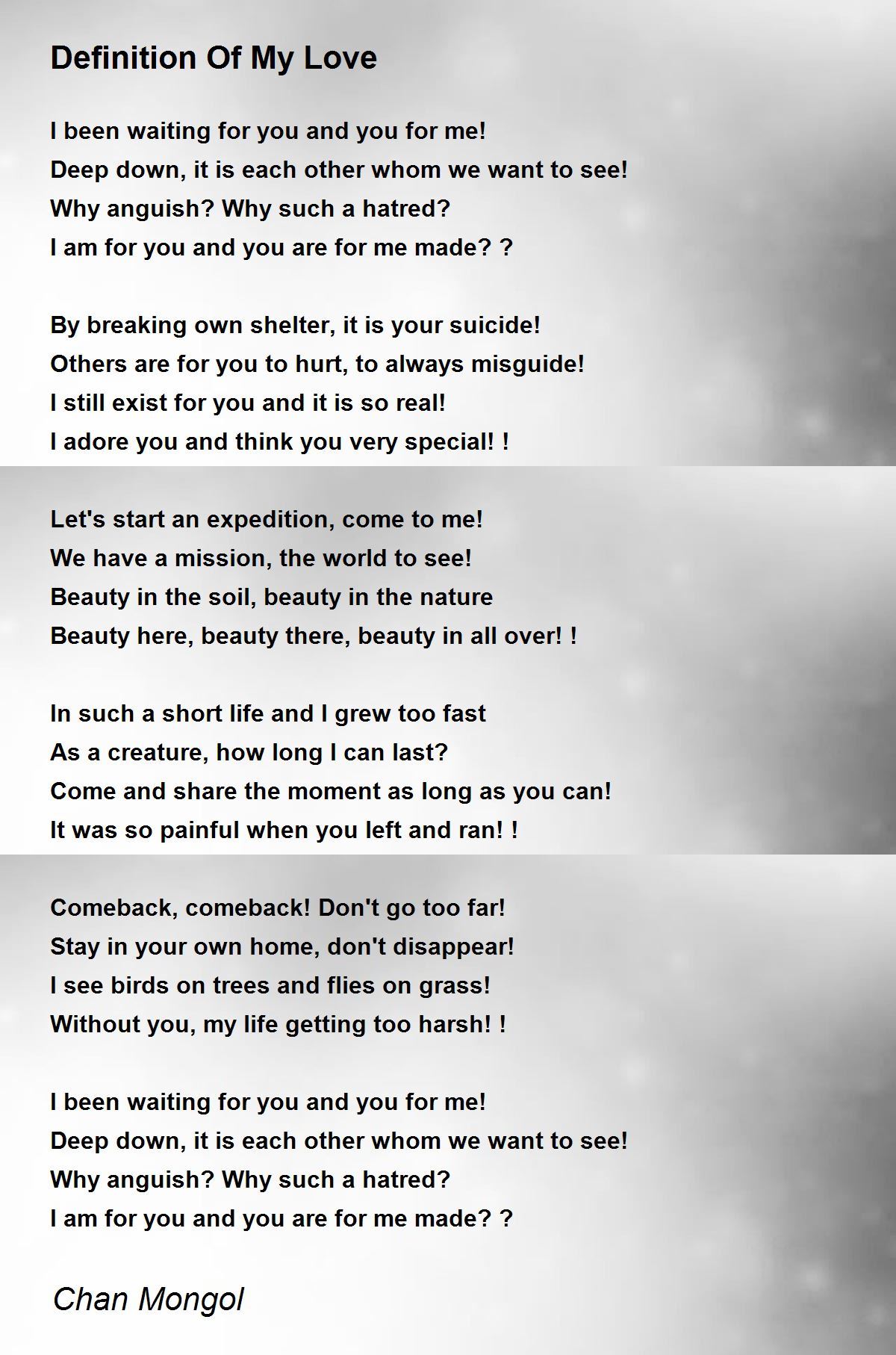 Definition Of My Love

I been waiting for you and you for me!
Deep down, it is each other whom we want to see!
Why anguish? Why such a hatred?
I am for you and you are for me made? ?

By breaking own shelter, it is your suicide!
Others are for you to hurt, to always misguide!
I still exist for you and it is so real!
I adore you and think you very special! !

Let's start an expedition, come to me!
We have a mission, the world to see!
Beauty in the soil, beauty in the nature
Beauty here, beauty there, beauty in all over! !

In such a short life and I grew too fast
As a creature, how long I can last?
Come and share the moment as long as you can!
It was so painful when you left and ran! !

Comeback, comeback! Don't go too far!
Stay in your own home, don't disappear!
I see birds on trees and flies on grass!
Without you, my life getting too harsh! !

I been waiting for you and you for me!
Deep down, it is each other whom we want to see!
Why anguish? Why such a hatred?
I am for you and you are for me made? ?

Chan Mongol